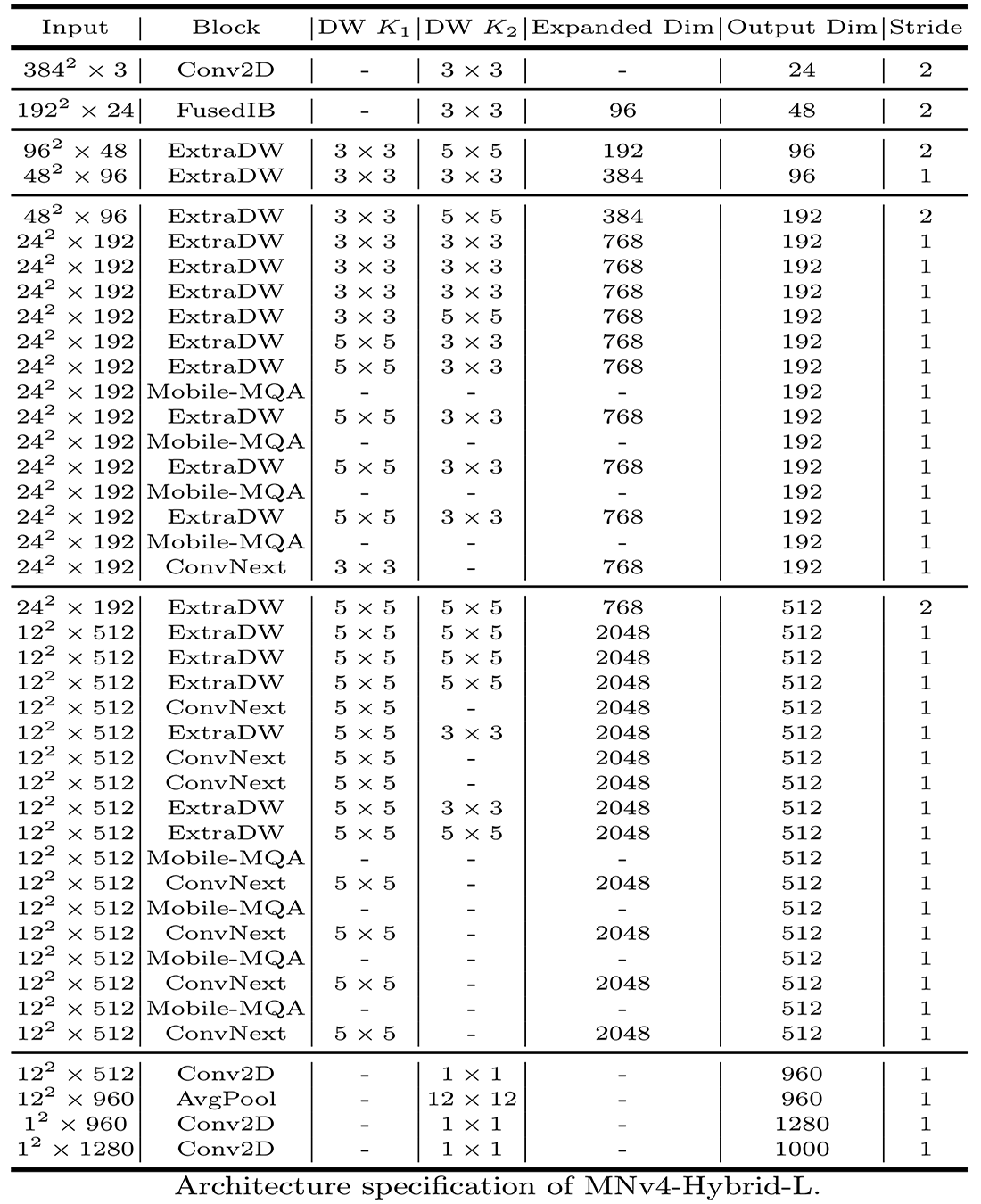 | Input | Block | DW $K_1$ | DW $K_2$ | Expanded Dim | Output Dim | Stride |
|---|---|---|---|---|---|---|
| $384^2 \times 3$ | Conv2D | - | $3 \times 3$ | - | 24 | 2 |
| $192^2 \times 24$ | FusedIB | - | $3 \times 3$ | 96 | 48 | 2 |
| $96^2 \times 48$ | ExtraDW | $3 \times 3$ | $5 \times 5$ | 192 | 96 | 2 |
| $48^2 \times 96$ | ExtraDW | $3 \times 3$ | $3 \times 3$ | 384 | 96 | 1 |
| $48^2 \times 96$ | ExtraDW | $3 \times 3$ | $5 \times 5$ | 384 | 192 | 2 |
| $24^2 \times 192$ | ExtraDW | $3 \times 3$ | $3 \times 3$ | 768 | 192 | 1 |
| $24^2 \times 192$ | ExtraDW | $3 \times 3$ | $3 \times 3$ | 768 | 192 | 1 |
| $24^2 \times 192$ | ExtraDW | $3 \times 3$ | $3 \times 3$ | 768 | 192 | 1 |
| $24^2 \times 192$ | ExtraDW | $3 \times 3$ | $5 \times 5$ | 768 | 192 | 1 |
| $24^2 \times 192$ | ExtraDW | $5 \times 5$ | $3 \times 3$ | 768 | 192 | 1 |
| $24^2 \times 192$ | ExtraDW | $5 \times 5$ | $3 \times 3$ | 768 | 192 | 1 |
| $24^2 \times 192$ | Mobile-MQA | - | - | - | 192 | 1 |
| $24^2 \times 192$ | ExtraDW | $5 \times 5$ | $3 \times 3$ | 768 | 192 | 1 |
| $24^2 \times 192$ | Mobile-MQA | - | - | - | 192 | 1 |
| $24^2 \times 192$ | ExtraDW | $5 \times 5$ | $3 \times 3$ | 768 | 192 | 1 |
| $24^2 \times 192$ | Mobile-MQA | - | - | - | 192 | 1 |
| $24^2 \times 192$ | ExtraDW | $5 \times 5$ | $3 \times 3$ | 768 | 192 | 1 |
| $24^2 \times 192$ | Mobile-MQA | - | - | - | 192 | 1 |
| $24^2 \times 192$ | ConvNext | $3 \times 3$ | - | 768 | 192 | 1 |
| $24^2 \times 192$ | ExtraDW | $5 \times 5$ | $5 \times 5$ | 768 | 512 | 2 |
| $12^2 \times 512$ | ExtraDW | $5 \times 5$ | $5 \times 5$ | 2048 | 512 | 1 |
| $12^2 \times 512$ | ExtraDW | $5 \times 5$ | $5 \times 5$ | 2048 | 512 | 1 |
| $12^2 \times 512$ | ExtraDW | $5 \times 5$ | $5 \times 5$ | 2048 | 512 | 1 |
| $12^2 \times 512$ | ConvNext | $5 \times 5$ | - | 2048 | 512 | 1 |
| $12^2 \times 512$ | ExtraDW | $5 \times 5$ | $3 \times 3$ | 2048 | 512 | 1 |
| $12^2 \times 512$ | ConvNext | $5 \times 5$ | - | 2048 | 512 | 1 |
| $12^2 \times 512$ | ConvNext | $5 \times 5$ | - | 2048 | 512 | 1 |
| $12^2 \times 512$ | ExtraDW | $5 \times 5$ | $3 \times 3$ | 2048 | 512 | 1 |
| $12^2 \times 512$ | ExtraDW | $5 \times 5$ | $5 \times 5$ | 2048 | 512 | 1 |
| $12^2 \times 512$ | Mobile-MQA | - | - | - | 512 | 1 |
| $12^2 \times 512$ | ConvNext | $5 \times 5$ | - | 2048 | 512 | 1 |
| $12^2 \times 512$ | Mobile-MQA | - | - | - | 512 | 1 |
| $12^2 \times 512$ | ConvNext | $5 \times 5$ | - | 2048 | 512 | 1 |
| $12^2 \times 512$ | Mobile-MQA | - | - | - | 512 | 1 |
| $12^2 \times 512$ | ConvNext | $5 \times 5$ | - | 2048 | 512 | 1 |
| $12^2 \times 512$ | Mobile-MQA | - | - | - | 512 | 1 |
| $12^2 \times 512$ | ConvNext | $5 \times 5$ | - | 2048 | 512 | 1 |
| $12^2 \times 512$ | Conv2D | - | $1 \times 1$ | - | 960 | 1 |
| $12^2 \times 960$ | AvgPool | - | $12 \times 12$ | - | 960 | 1 |
| $1^2 \times 960$ | Conv2D | - | $1 \times 1$ | - | 1280 | 1 |
| $1^2 \times 1280$ | Conv2D | - | $1 \times 1$ | - | 1000 | 1 |

Architecture specification of MNv4-Hybrid-L.